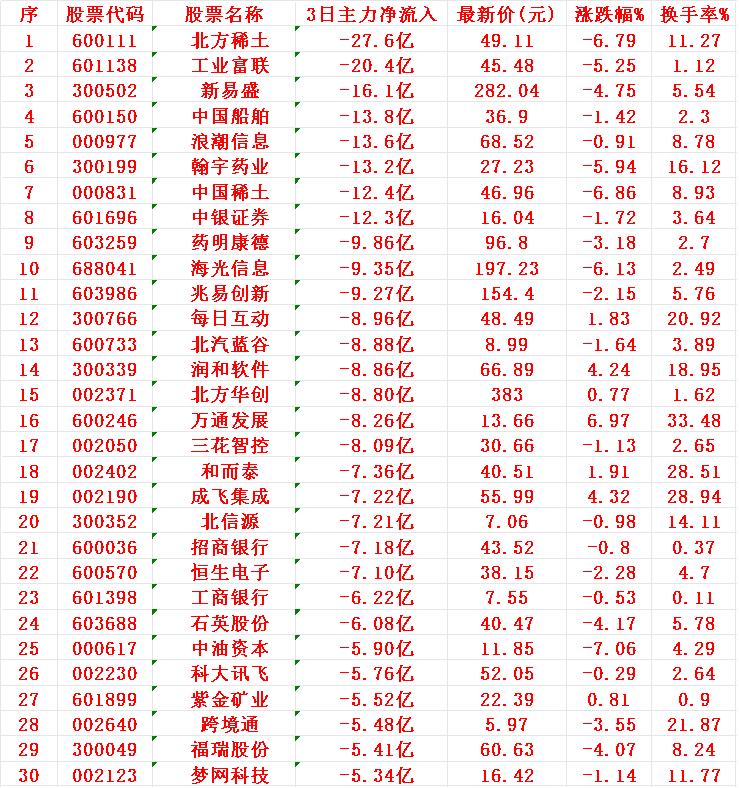 | 序 | 股票代码 | 股票名称 | 3日主力净流入 | 最新价(元) | 涨跌幅% | 换手率% |
|---|---|---|---|---|---|---|
| 1 | 600111 | 北方稀土 | -27.6亿 | 49.11 | -6.79 | 11.27 |
| 2 | 601138 | 工业富联 | -20.4亿 | 45.48 | -5.25 | 1.12 |
| 3 | 300502 | 新易盛 | -16.1亿 | 282.04 | -4.75 | 5.54 |
| 4 | 600150 | 中国船舶 | -13.8亿 | 36.9 | -1.42 | 2.3 |
| 5 | 000977 | 浪潮信息 | -13.6亿 | 68.52 | -0.91 | 8.78 |
| 6 | 300199 | 翰宇药业 | -13.2亿 | 27.23 | -5.94 | 16.12 |
| 7 | 000831 | 中国稀土 | -12.4亿 | 46.96 | -6.86 | 8.93 |
| 8 | 601696 | 中银证券 | -12.3亿 | 16.04 | -1.72 | 3.64 |
| 9 | 603259 | 药明康德 | -9.86亿 | 96.8 | -3.18 | 2.7 |
| 10 | 688041 | 海光信息 | -9.35亿 | 197.23 | -6.13 | 2.49 |
| 11 | 603986 | 兆易创新 | -9.27亿 | 154.4 | -2.15 | 5.76 |
| 12 | 300766 | 每日互动 | -8.96亿 | 48.49 | 1.83 | 20.92 |
| 13 | 600733 | 北汽蓝谷 | -8.88亿 | 8.99 | -1.64 | 3.89 |
| 14 | 300339 | 润和软件 | -8.86亿 | 66.89 | 4.24 | 18.95 |
| 15 | 002371 | 北方华创 | -8.80亿 | 383 | 0.77 | 1.62 |
| 16 | 600246 | 万通发展 | -8.26亿 | 13.66 | 6.97 | 33.48 |
| 17 | 002050 | 三花智控 | -8.09亿 | 30.66 | -1.13 | 2.65 |
| 18 | 002402 | 和而泰 | -7.36亿 | 40.51 | 1.91 | 28.51 |
| 19 | 002190 | 成飞集成 | -7.22亿 | 55.99 | 4.32 | 28.94 |
| 20 | 300352 | 北信源 | -7.21亿 | 7.06 | -0.98 | 14.11 |
| 21 | 600036 | 招商银行 | -7.18亿 | 43.52 | -0.8 | 0.37 |
| 22 | 600570 | 恒生电子 | -7.10亿 | 38.15 | -2.28 | 4.7 |
| 23 | 601398 | 工商银行 | -6.22亿 | 7.55 | -0.53 | 0.11 |
| 24 | 603688 | 石英股份 | -6.08亿 | 40.47 | -4.17 | 5.78 |
| 25 | 000617 | 中油资本 | -5.90亿 | 11.85 | -7.06 | 4.29 |
| 26 | 002230 | 科大讯飞 | -5.76亿 | 52.05 | -0.29 | 2.64 |
| 27 | 601899 | 紫金矿业 | -5.52亿 | 22.39 | 0.81 | 0.9 |
| 28 | 002640 | 跨境通 | -5.48亿 | 5.97 | -3.55 | 21.87 |
| 29 | 300049 | 福瑞股份 | -5.41亿 | 60.63 | -4.07 | 8.24 |
| 30 | 002123 | 梦网科技 | -5.34亿 | 16.42 | -1.14 | 11.77 |